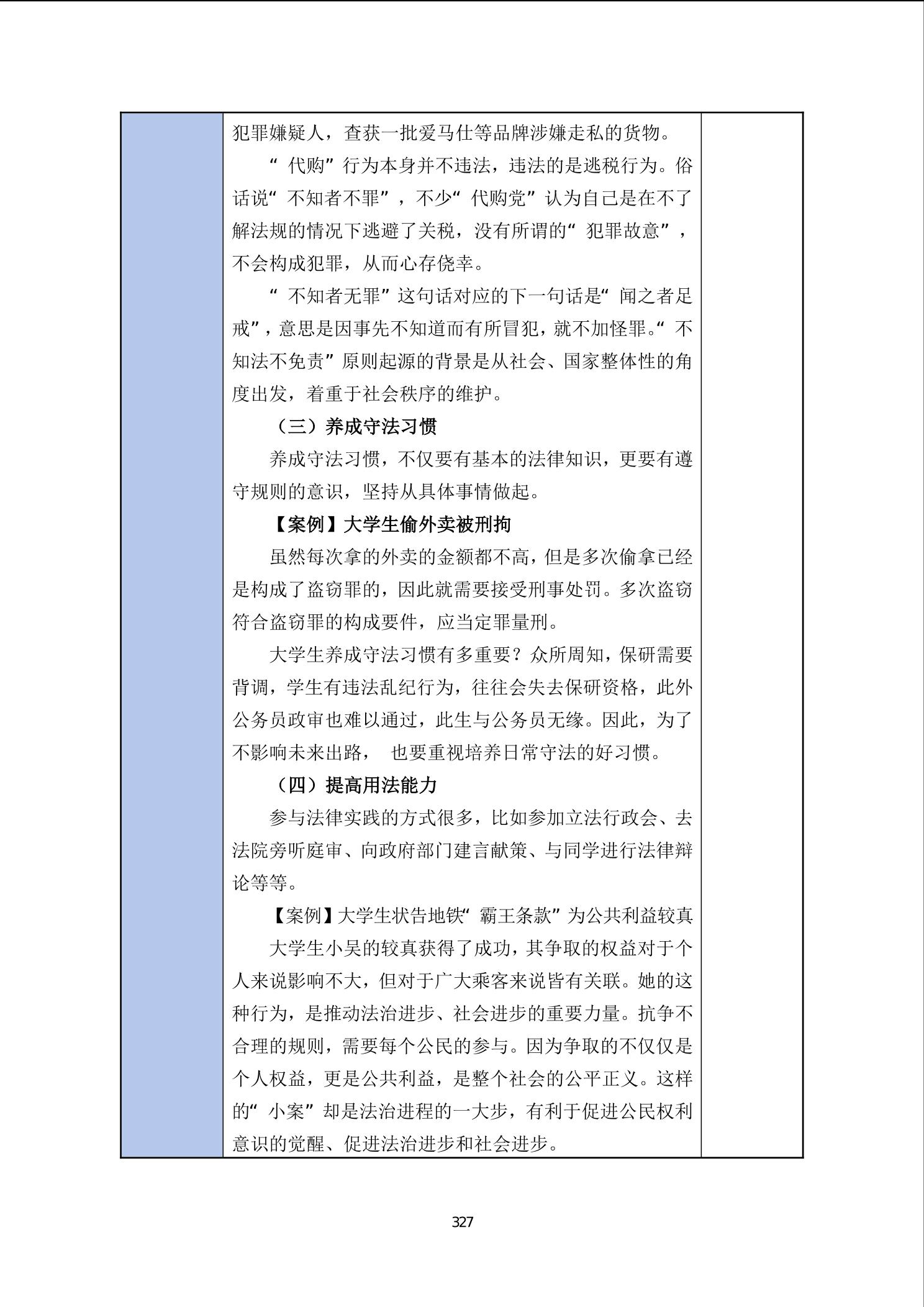 犯罪嫌疑人，查获一批爱马仕等品牌涉嫌走私的货物。

“代购”行为本身并不违法，违法的是逃税行为。俗话说“不知者不罪”，不少“代购党”认为自己是在不了解法规的情况下逃避了关税，没有所谓的“犯罪故意”，不会构成犯罪，从而心存侥幸。

“不知者无罪”这句话对应的下一句话是“闻之者足戒”，意思是因事先不知道而有所冒犯，就不加怪罪。“不知法不免责”原则起源的背景是从社会、国家整体性的角度出发，着重于社会秩序的维护。

（三）养成守法习惯

养成守法习惯，不仅要有基本的法律知识，更要有遵守规则的意识，坚持从具体事情做起。

【案例】大学生偷外卖被刑拘

虽然每次拿的外卖的金额都不高，但是多次偷拿已经是构成了盗窃罪的，因此就需要接受刑事处罚。多次盗窃符合盗窃罪的构成要件，应当定罪量刑。

大学生养成守法习惯有多重要？众所周知，保研需要背调，学生有违法乱纪行为，往往会失去保研资格，此外公务员政审也难以通过，此生与公务员无缘。因此，为了不影响未来出路， 也要重视培养日常守法的好习惯。

（四）提高用法能力

参与法律实践的方式很多，比如参加立法行政会、去法院旁听庭审、向政府部门建言献策、与同学进行法律辩论等等。

【案例】大学生状告地铁“霸王条款”为公共利益较真

大学生小吴的较真获得了成功，其争取的权益对于个人来说影响不大，但对于广大乘客来说皆有关联。她的这种行为，是推动法治进步、社会进步的重要力量。抗争不合理的规则，需要每个公民的参与。因为争取的不仅仅是个人权益，更是公共利益，是整个社会的公平正义。这样的“小案”却是法治进程的一大步，有利于促进公民权利意识的觉醒、促进法治进步和社会进步。

327